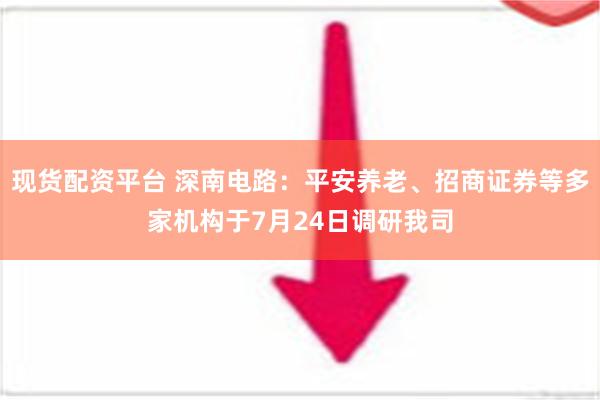 现货配资平台 深南电路：平安养老、招商证券等多家机构于7月24日调研我司